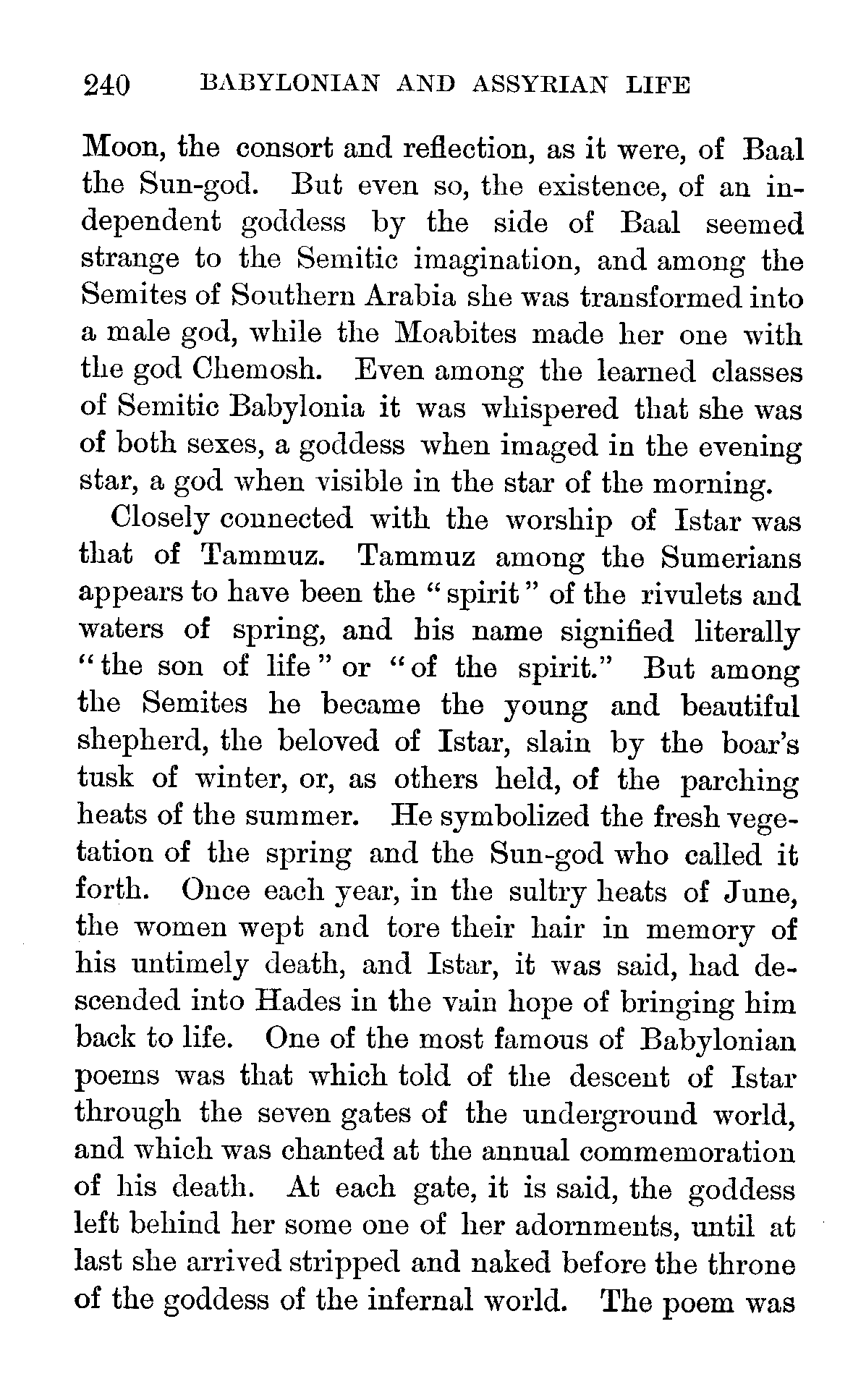 240 BABYLONIAN AND ASSYRIAN LIFE

Moon, the consort and reflection, as it were, of Baal the Sun-god. But even so, the existence, of an independent goddess by the side of Baal seemed strange to the Semitic imagination, and among the Semites of Southern Arabia she was transformed into a male god, while the Moabites made her one with the god Chemosh. Even among the learned classes of Semitic Babylonia it was whispered that she was of both sexes, a goddess when imaged in the evening star, a god when visible in the star of the morning.

Closely connected with the worship of Istar was that of Tammuz. Tammuz among the Sumerians appears to have been the "spirit" of the rivulets and waters of spring, and his name signified literally "the son of life" or "of the spirit." But among the Semites he became the young and beautiful shepherd, the beloved of Istar, slain by the boar's tusk of winter, or, as others held, of the parching heats of the summer. He symbolized the fresh vegetation of the spring and the Sun-god who called it forth. Once each year, in the sultry heats of June, the women wept and tore their hair in memory of his untimely death, and Istar, it was said, had descended into Hades in the vain hope of bringing him back to life. One of the most famous of Babylonian poems was that which told of the descent of Istar through the seven gates of the underground world, and which was chanted at the annual commemoration of his death. At each gate, it is said, the goddess left behind her some one of her adornments, until at last she arrived stripped and naked before the throne of the goddess of the infernal world. The poem was